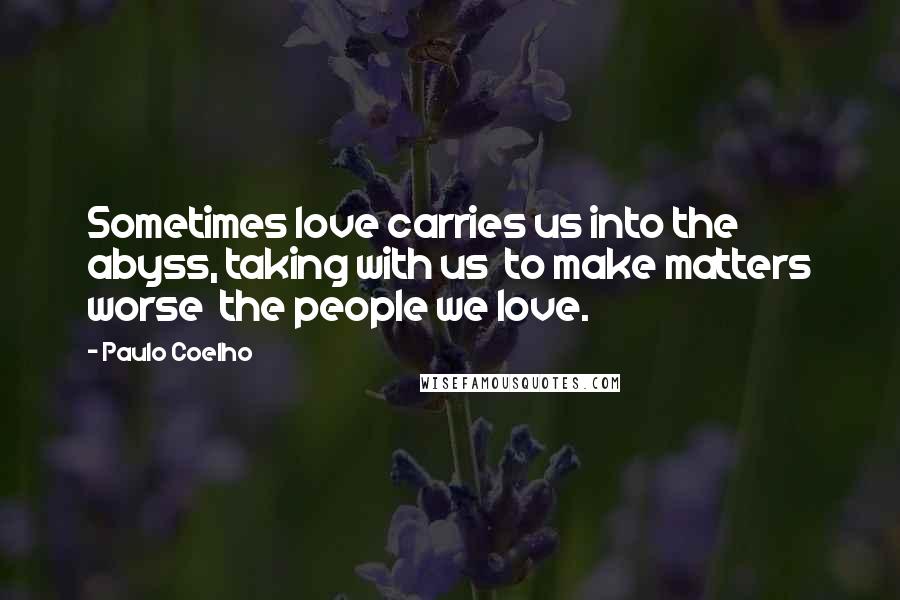 Sometimes love carries us into the abyss, taking with us  to make matters worse  the people we love.

- Paulo Coelho

WISEFAMOUSQUOTES.COM